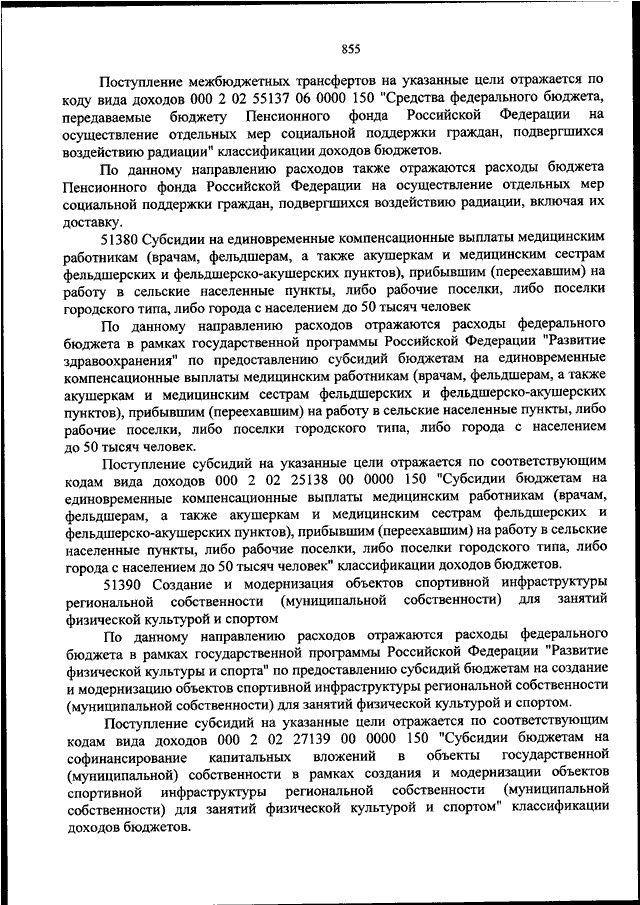 855

Поступление межбюджетных трансфертов на указанные цели отражается по коду вида доходов 000 2 02 55137 06 0000 150 "Средства федерального бюджета, передаваемые бюджету Пенсионного фонда Российской Федерации на осуществление отдельных мер социальной поддержки граждан, подвергшихся воздействию радиации" классификации доходов бюджетов.

По данному направлению расходов также отражаются расходы бюджета Пенсионного фонда Российской Федерации на осуществление отдельных мер социальной поддержки граждан, подвергшихся воздействию радиации, включая их доставку.

51380 Субсидии на единовременные компенсационные выплаты медицинским работникам (врачам, фельдшерам, а также акушеркам и медицинским сестрам фельдшерских и фельдшерско-акушерских пунктов), прибывшим (переехавшим) на работу в сельские населенные пункты, либо рабочие поселки, либо поселки городского типа, либо города с населением до 50 тысяч человек

По данному направлению расходов отражаются расходы федерального бюджета в рамках государственной программы Российской Федерации "Развитие здравоохранения" по предоставлению субсидий бюджетам на единовременные компенсационные выплаты медицинским работникам (врачам, фельдшерам, а также акушеркам и медицинским сестрам фельдшерских и фельдшерско-акушерских пунктов), прибывшим (переехавшим) на работу в сельские населенные пункты, либо рабочие поселки, либо поселки городского типа, либо города с населением до 50 тысяч человек.

Поступление субсидий на указанные цели отражается по соответствующим кодам вида доходов 000 2 02 25138 00 0000 150 "Субсидии бюджетам на единовременные компенсационные выплаты медицинским работникам (врачам, фельдшерам, а также акушеркам и медицинским сестрам фельдшерских и фельдшерско-акушерских пунктов), прибывшим (переехавшим) на работу в сельские населенные пункты, либо рабочие поселки, либо поселки городского типа, либо города с населением до 50 тысяч человек" классификации доходов бюджетов.

51390 Создание и модернизация объектов спортивной инфраструктуры региональной собственности (муниципальной собственности) для занятий физической культурой и спортом

По данному направлению расходов отражаются расходы федерального бюджета в рамках государственной программы Российской Федерации "Развитие физической культуры и спорта" по предоставлению субсидий бюджетам на создание и модернизацию объектов спортивной инфраструктуры региональной собственности (муниципальной собственности) для занятий физической культурой и спортом.

Поступление субсидий на указанные цели отражается по соответствующим кодам вида доходов 000 2 02 27139 00 0000 150 "Субсидии бюджетам на софинансирование капитальных вложений в объекты государственной (муниципальной) собственности в рамках создания и модернизации объектов спортивной инфраструктуры региональной собственности (муниципальной собственности) для занятий физической культурой и спортом" классификации доходов бюджетов.